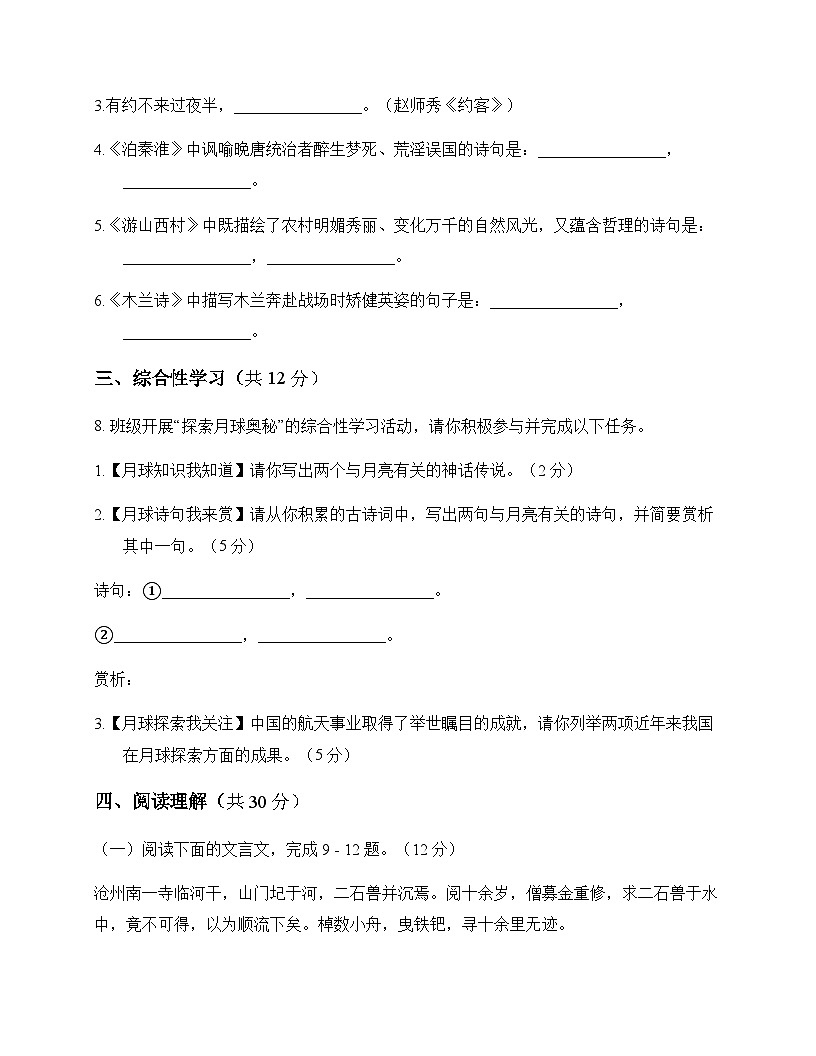 3.有约不来过夜半，________________。（赵师秀《约客》）

4.《泊秦淮》中讽喻晚唐统治者醉生梦死、荒淫误国的诗句是：________________，________________。

5.《游山西村》中既描绘了农村明媚秀丽、变化万千的自然风光，又蕴含哲理的诗句是：________________，________________。

6.《木兰诗》中描写木兰奔赴战场时矫健英姿的句子是：________________，________________。

三、综合性学习（共 12 分）

8. 班级开展“探索月球奥秘”的综合性学习活动，请你积极参与并完成以下任务。

1.【月球知识我知道】请你写出两个与月亮有关的神话传说。（2 分）

2.【月球诗句我来赏】请从你积累的古诗词中，写出两句与月亮有关的诗句，并简要赏析其中一句。（5 分）

诗句：①________________，________________。

②________________，________________。

赏析：

3.【月球探索我关注】中国的航天事业取得了举世瞩目的成就，请你列举两项近年来我国在月球探索方面的成果。（5 分）

四、阅读理解（共 30 分）

（一）阅读下面的文言文，完成 9 - 12 题。（12 分）

沧州南一寺临河干，山门圮于河，二石兽并沉焉。阅十余岁，僧募金重修，求二石兽于水中，竟不可得，以为顺流下矣。棹数小舟，曳铁钯，寻十余里无迹。